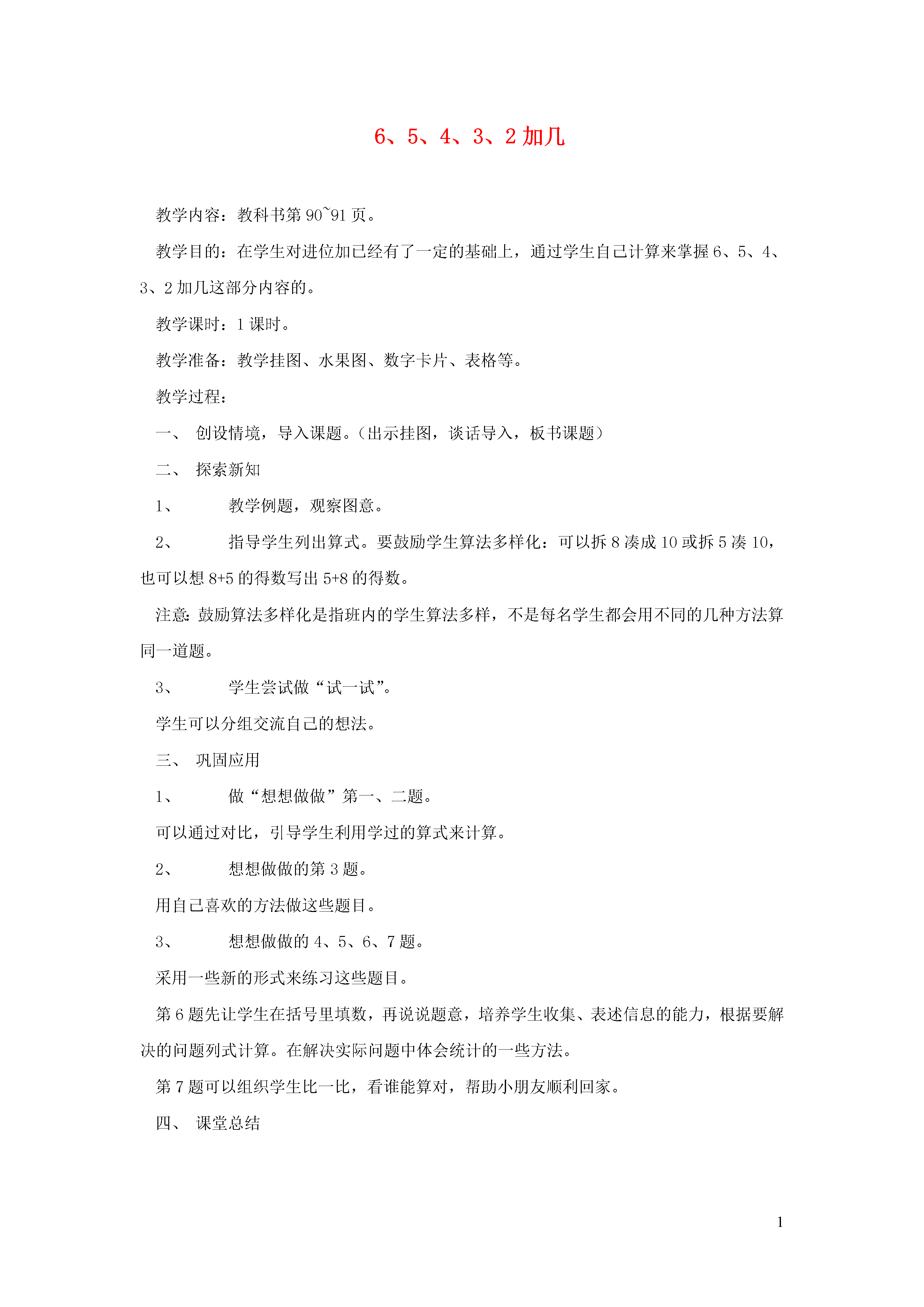 6、5、4、3、2 加几

教学内容：教科书第 90~91 页。

教学目的：在学生对进位加已经有了一定的基础上，通过学生自己计算来掌握 6、5、4、3、2 加几这部分内容的。

教学课时：1 课时。

教学准备：教学挂图、水果图、数字卡片、表格等。

教学过程：

一、 创设情境，导入课题。（出示挂图，谈话导入，板书课题）

二、 探索新知

1、 教学例题，观察图意。

2、 指导学生列出算式。要鼓励学生算法多样化：可以拆 8 凑成 10 或拆 5 凑 10，也可以想 8+5 的得数写出 5+8 的得数。

注意：鼓励算法多样化是指班内的学生算法多样，不是每名学生都会用不同的几种方法算同一道题。

3、 学生尝试做“试一试”。

学生可以分组交流自己的想法。

三、 巩固应用

1、 做“想想做做”第一、二题。

可以通过对比，引导学生利用学过的算式来计算。

2、 想想做做的第 3 题。

用自己喜欢的方法做这些题目。

3、 想想做做的 4、5、6、7 题。

采用一些新的形式来练习这些题目。

第 6 题先让学生在括号里填数，再说说题意，培养学生收集、表述信息的能力，根据要解决的问题列式计算。在解决实际问题中体会统计的一些方法。

第 7 题可以组织学生比一比，看谁能算对，帮助小朋友顺利回家。

四、 课堂总结

1